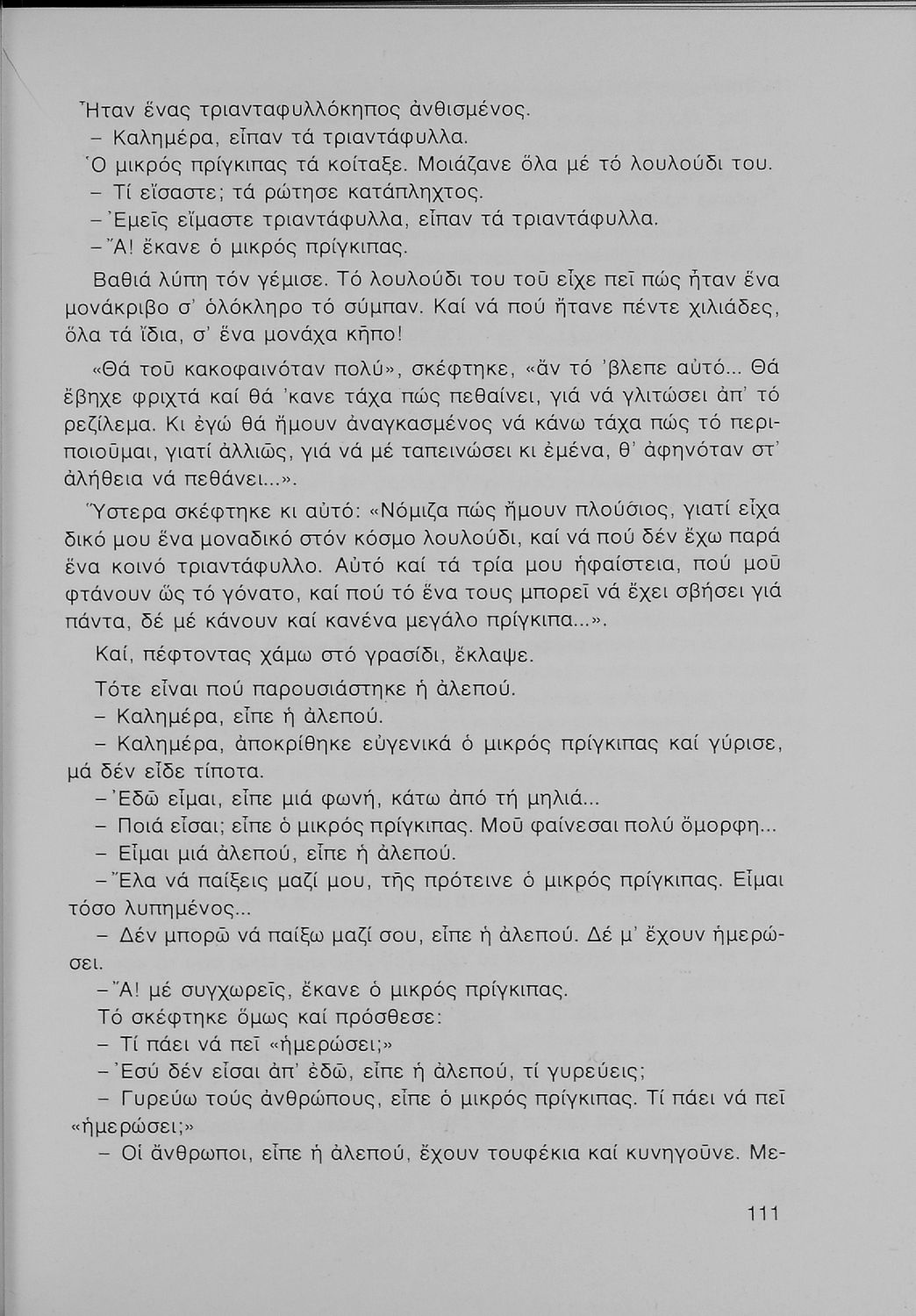 Ἦταν ἕνας τριανταφυλλόκηπος ἀνθισμένος.
– Καλημέρα, εἶπαν τά τριαντάφυλλα.
Ὁ μικρός πρίγκιπας τά κοίταξε. Μοιάζανε ὅλα μέ τό λουλούδι του.
– Τί εἴσαστε; τά ρώτησε κατάπληχτος.
– Ἐμεῖς εἴμαστε τριαντάφυλλα, εἶπαν τά τριαντάφυλλα.
– Ἄ! ἔκανε ὁ μικρός πρίγκιπας.

Βαθιά λύπη τόν γέμισε. Τό λουλούδι του τοῦ εἶχε πεῖ πώς ἦταν ἕνα μονάκριβο σ' ὁλόκληρο τό σύμπαν. Καί νά πού ἤτανε πέντε χιλιάδες, ὅλα τά ἴδια, σ' ἕνα μονάχα κῆπο!

«Θά τοῦ κακοφαινόταν πολύ», σκέφτηκε, «ἄν τό 'βλεπε αὐτό... Θά ἔβηχε φριχτά καί θά 'κανε τάχα πώς πεθαίνει, γιά νά γλιτώσει ἀπ' τό ρεζίλεμα. Κι ἐγώ θά ἤμουν ἀναγκασμένος νά κάνω τάχα πώς τό περιποιοῦμαι, γιατί ἀλλιῶς, γιά νά μέ ταπεινώσει κι ἐμένα, θ' ἀφηνόταν στ' ἀλήθεια νά πεθάνει...».

Ὕστερα σκέφτηκε κι αὐτό: «Νόμιζα πώς ἤμουν πλούσιος, γιατί εἶχα δικό μου ἕνα μοναδικό στόν κόσμο λουλούδι, καί νά πού δέν ἔχω παρά ἕνα κοινό τριαντάφυλλο. Αὐτό καί τά τρία μου ἡφαίστεια, πού μοῦ φτάνουν ὥς τό γόνατο, καί πού τό ἕνα τους μπορεῖ νά ἔχει σβήσει γιά πάντα, δέ μέ κάνουν καί κανένα μεγάλο πρίγκιπα...».

Καί, πέφτοντας χάμω στό γρασίδι, ἔκλαψε.

Τότε εἶναι πού παρουσιάστηκε ἡ ἀλεπού.
– Καλημέρα, εἶπε ἡ ἀλεπού.
– Καλημέρα, ἀποκρίθηκε εὐγενικά ὁ μικρός πρίγκιπας καί γύρισε, μά δέν εἶδε τίποτα.
– Ἐδῶ εἶμαι, εἶπε μιά φωνή, κάτω ἀπό τή μηλιά...
– Ποιά εἶσαι; εἶπε ὁ μικρός πρίγκιπας. Μοῦ φαίνεσαι πολύ ὄμορφη...
– Εἶμαι μιά ἀλεπού, εἶπε ἡ ἀλεπού.
– Ἔλα νά παίξεις μαζί μου, τῆς πρότεινε ὁ μικρός πρίγκιπας. Εἶμαι τόσο λυπημένος...
– Δέν μπορῶ νά παίξω μαζί σου, εἶπε ἡ ἀλεπού. Δέ μ' ἔχουν ἡμερώσει.
– Ἄ! μέ συγχωρεῖς, ἔκανε ὁ μικρός πρίγκιπας.
Τό σκέφτηκε ὅμως καί πρόσθεσε:
– Τί πάει νά πεῖ «ἡμερώσει;»
– Ἐσύ δέν εἶσαι ἀπ' ἐδῶ, εἶπε ἡ ἀλεπού, τί γυρεύεις;
– Γυρεύω τούς ἀνθρώπους, εἶπε ὁ μικρός πρίγκιπας. Τί πάει νά πεῖ «ἡμερώσει;»
– Οἱ ἄνθρωποι, εἶπε ἡ ἀλεπού, ἔχουν τουφέκια καί κυνηγοῦνε. Με-

111